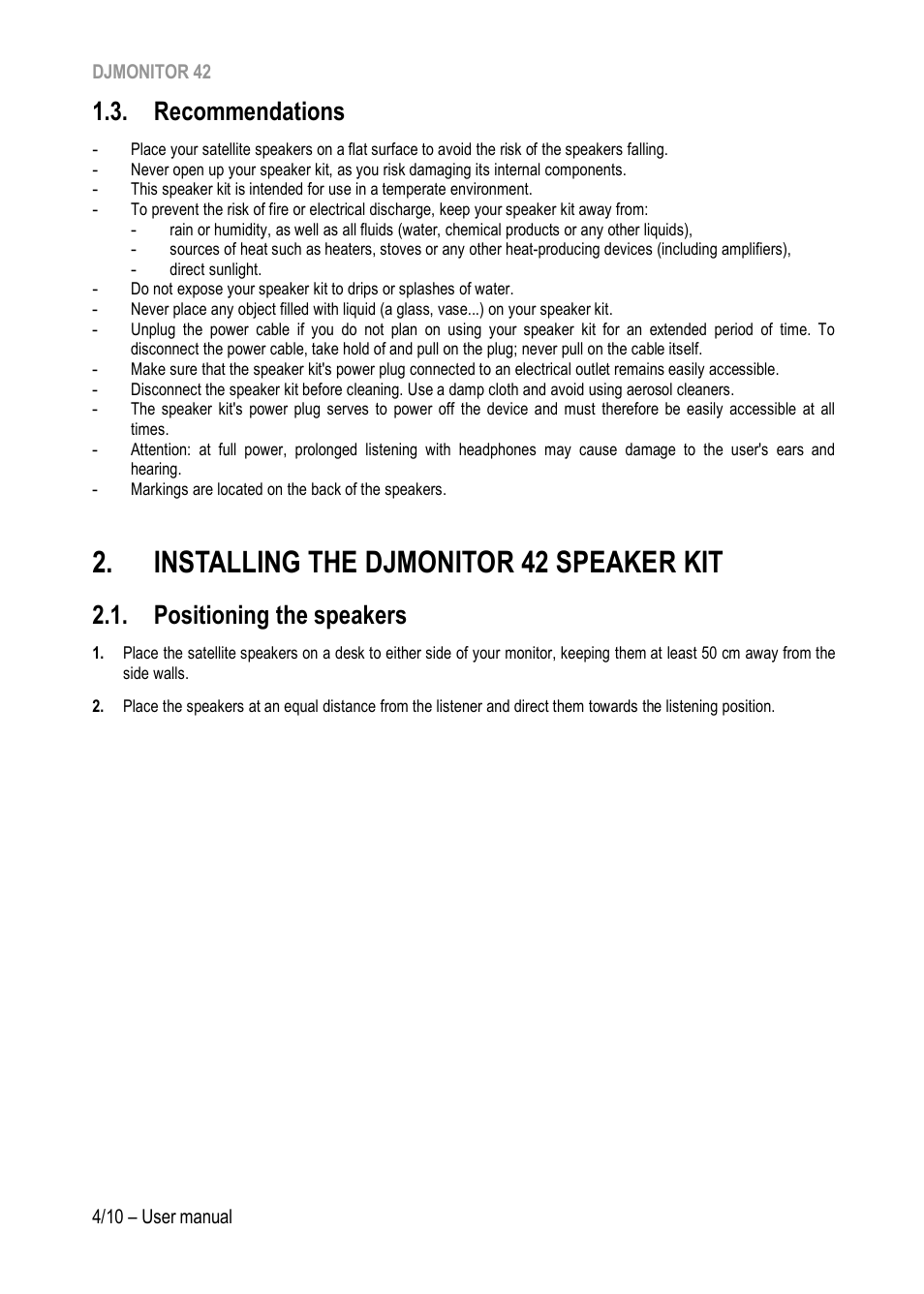 DJMONITOR 42

1.3. Recommendations

- Place your satellite speakers on a flat surface to avoid the risk of the speakers falling.
- Never open up your speaker kit, as you risk damaging its internal components.
- This speaker kit is intended for use in a temperate environment.
- To prevent the risk of fire or electrical discharge, keep your speaker kit away from:
  - rain or humidity, as well as all fluids (water, chemical products or any other liquids),
  - sources of heat such as heaters, stoves or any other heat-producing devices (including amplifiers),
  - direct sunlight.
- Do not expose your speaker kit to drips or splashes of water.
- Never place any object filled with liquid (a glass, vase...) on your speaker kit.
- Unplug the power cable if you do not plan on using your speaker kit for an extended period of time. To disconnect the power cable, take hold of and pull on the plug; never pull on the cable itself.
- Make sure that the speaker kit's power plug connected to an electrical outlet remains easily accessible.
- Disconnect the speaker kit before cleaning. Use a damp cloth and avoid using aerosol cleaners.
- The speaker kit's power plug serves to power off the device and must therefore be easily accessible at all times.
- Attention: at full power, prolonged listening with headphones may cause damage to the user's ears and hearing.
- Markings are located on the back of the speakers.

2. INSTALLING THE DJMONITOR 42 SPEAKER KIT

2.1. Positioning the speakers

1. Place the satellite speakers on a desk to either side of your monitor, keeping them at least 50 cm away from the side walls.

2. Place the speakers at an equal distance from the listener and direct them towards the listening position.

4/10 – User manual